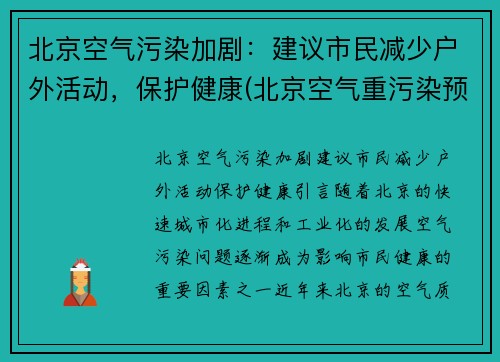 北京空气污染加剧：建议市民减少户外活动，保护健康(北京空气重污染预

北京空气污染加剧建议市民减少户外活动保护健康引言随着北京的快速城市化进程和工业化的发展空气污染问题逐渐成为影响市民健康的重要因素之一近年来北京的空气质